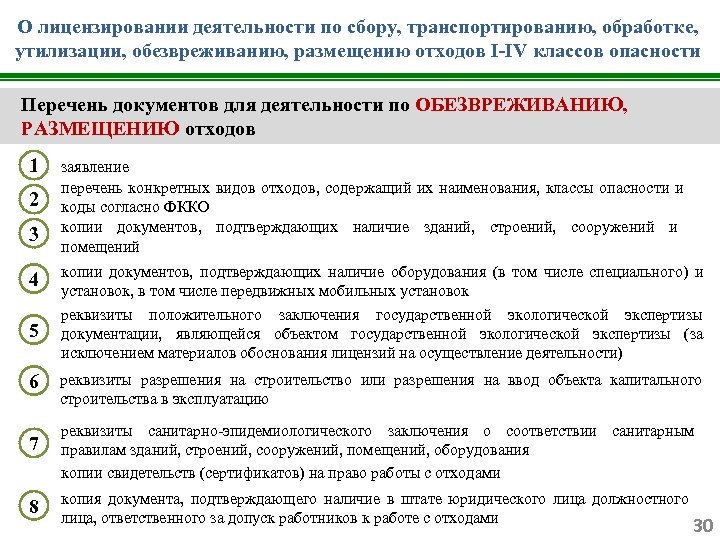 О лицензировании деятельности по сбору, транспортированию, обработке, утилизации, обезвреживанию, размещению отходов I-IV классов опасности

Перечень документов для деятельности по ОБЕЗВРЕЖИВАНИЮ, РАЗМЕЩЕНИЮ отходов

1 заявление

2 перечень конкретных видов отходов, содержащий их наименования, классы опасности и коды согласно ФККО

3 копии документов, подтверждающих наличие зданий, строений, сооружений и помещений

4 копии документов, подтверждающих наличие оборудования (в том числе специального) и установок, в том числе передвижных мобильных установок

5 реквизиты положительного заключения государственной экологической экспертизы документации, являющейся объектом государственной экологической экспертизы (за исключением материалов обоснования лицензий на осуществление деятельности)

6 реквизиты разрешения на строительство или разрешения на ввод объекта капитального строительства в эксплуатацию

7 реквизиты санитарно-эпидемиологического заключения о соответствии санитарным правилам зданий, строений, сооружений, помещений, оборудования

копии свидетельств (сертификатов) на право работы с отходами

8 копия документа, подтверждающего наличие в штате юридического лица должностного лица, ответственного за допуск работников к работе с отходами

30